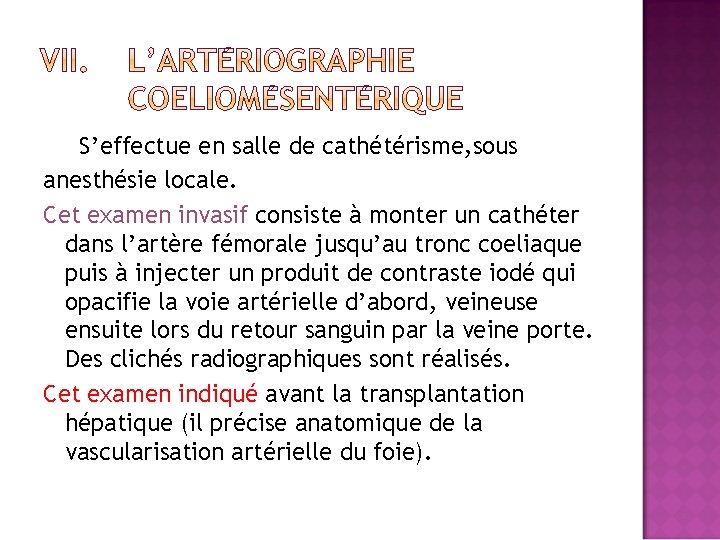 VII. L'ARTÉRIOGRAPHIE COELIOMÉSENTÉRIQUE

S'effectue en salle de cathétérisme,sous anesthésie locale.

Cet examen invasif consiste à monter un cathéter dans l'artère fémorale jusqu'au tronc coeliaque puis à injecter un produit de contraste iodé qui opacifie la voie artérielle d'abord, veineuse ensuite lors du retour sanguin par la veine porte. Des clichés radiographiques sont réalisés.

Cet examen indiqué avant la transplantation hépatique (il précise anatomique de la vascularisation artérielle du foie).